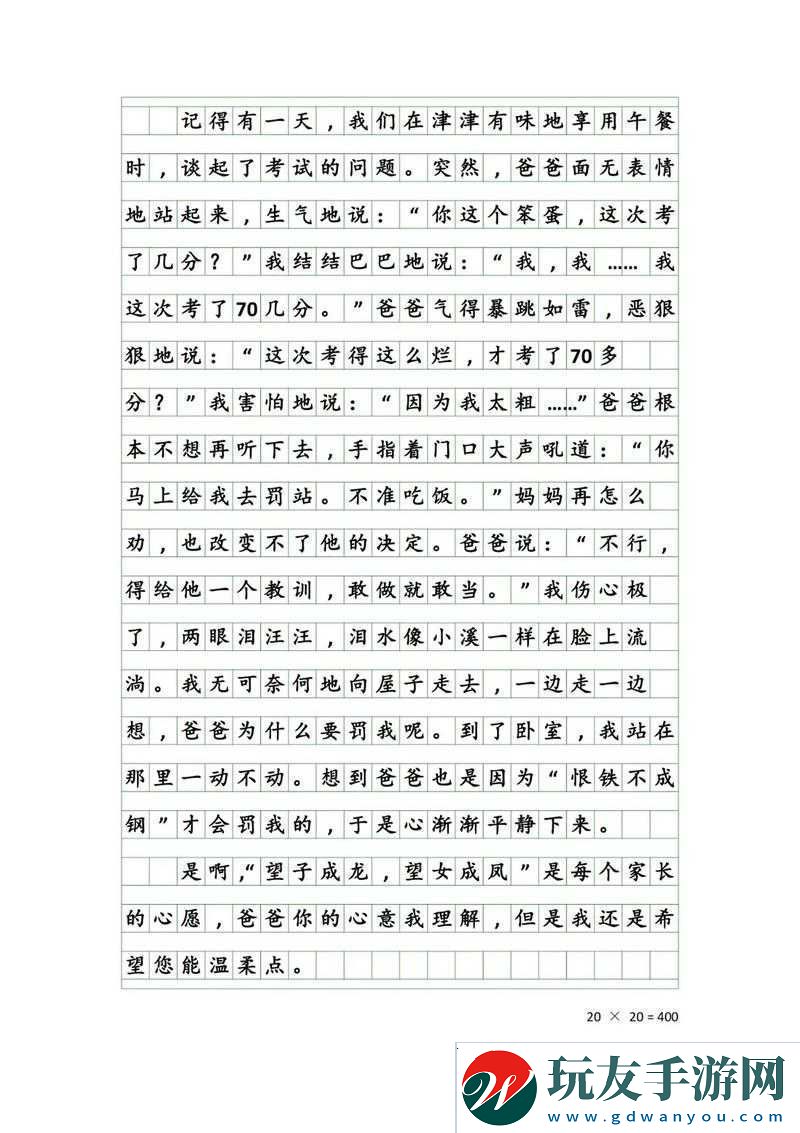 记得有一天，我们在津津有味地享用午餐时，谈起了考试的问题。突然，爸爸面无表情地站起来，生气地说：“你这个笨蛋，这次考了几分？”我结结巴巴地说：“我，我……我这次考了70几分。”爸爸气得暴跳如雷，恶狠狠地说：“这次考得这么烂，才考了70多分？”我害怕地说：“因为我太粗……”爸爸根本不想再听下去，手指着门口大声吼道：“你马上给我去罚站。不准吃饭。”妈妈再怎么劝，也改变不了他的决定。爸爸说：“不行，得给他一个教训，敢做就敢当。”我伤心极了，两眼泪汪汪，泪水像小溪一样在脸上流淌。我无可奈何地向屋子走去，一边走一边想，爸爸为什么要罚我呢。到了卧室，我站在那里一动不动。想到爸爸也是因为“恨铁不成钢”才会罚我的，于是心渐渐平静下来。

是啊，“望子成龙，望女成凤”是每个家长的心愿，爸爸你的心意我理解，但是我还是希望您能温柔点。

20 × 20 = 400

玩友手游网
www.gdwanyou.com